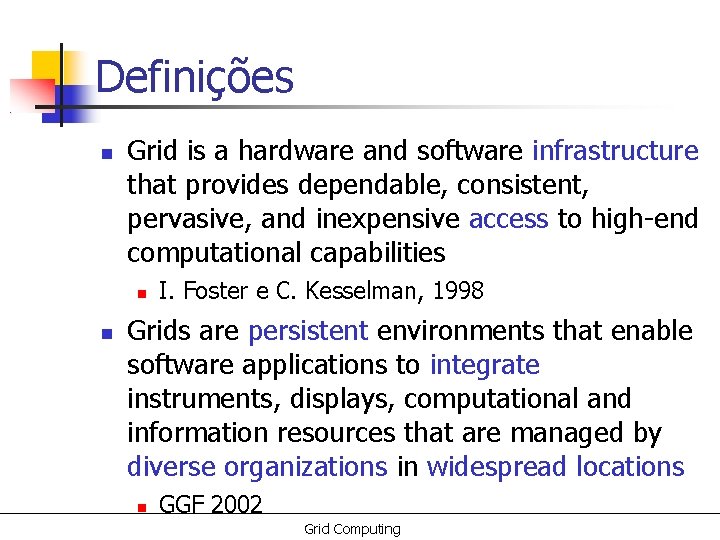 Definições

Grid is a hardware and software infrastructure that provides dependable, consistent, pervasive, and inexpensive access to high-end computational capabilities

I. Foster e C. Kesselman, 1998

Grids are persistent environments that enable software applications to integrate instruments, displays, computational and information resources that are managed by diverse organizations in widespread locations

GGF 2002

Grid Computing